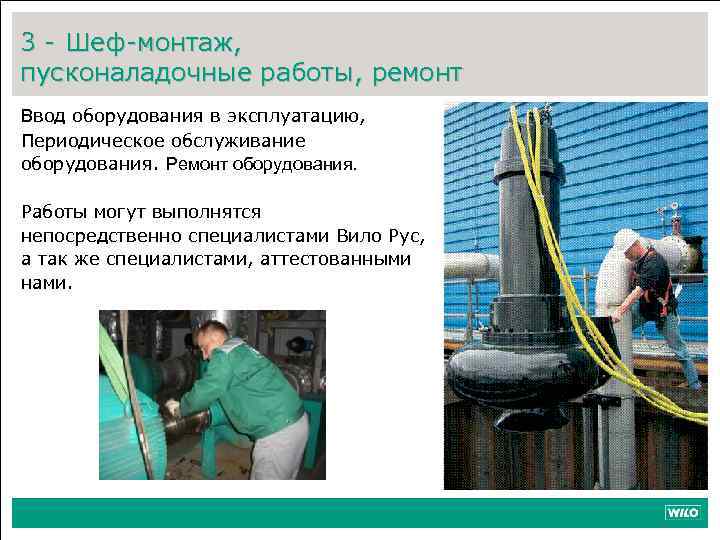 3 - Шеф-монтаж,
пусконаладочные работы, ремонт

Ввод оборудования в эксплуатацию,
Периодическое обслуживание оборудования. Ремонт оборудования.

Работы могут выполнятся непосредственно специалистами Вило Рус, а так же специалистами, аттестованными нами.

WILO